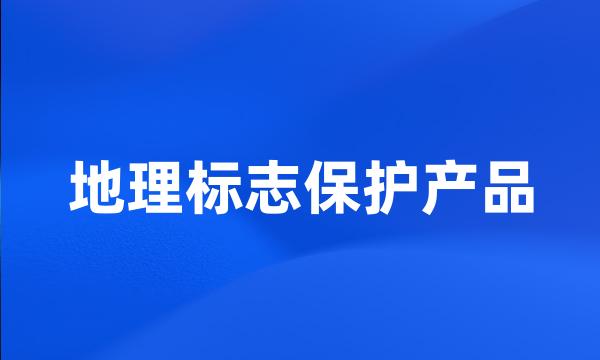 地理标志保护产品